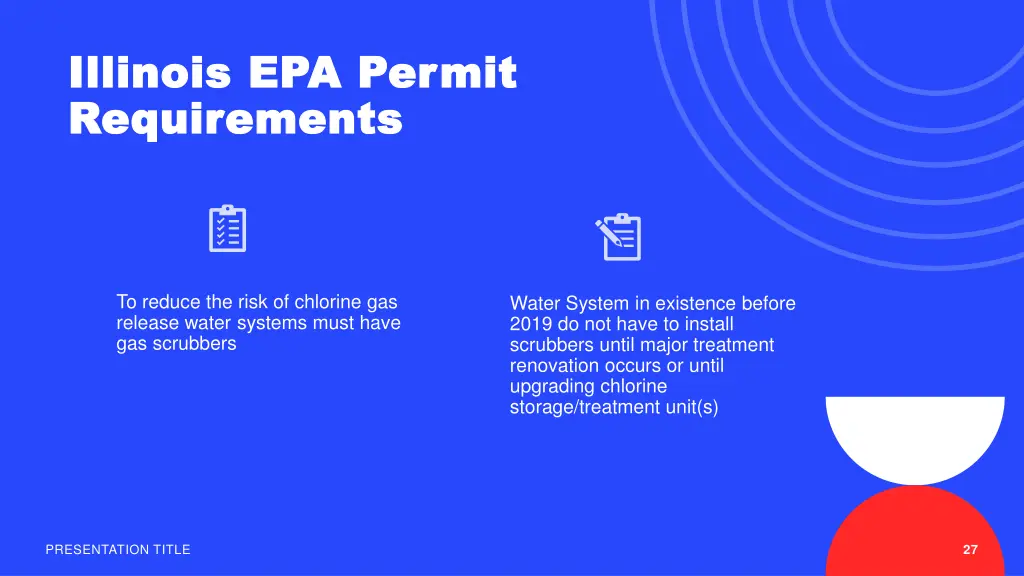 Illinois EPA Permit Requirements

To reduce the risk of chlorine gas release water systems must have gas scrubbers

Water System in existence before 2019 do not have to install scrubbers until major treatment renovation occurs or until upgrading chlorine storage/treatment unit(s)

PRESENTATION TITLE

27